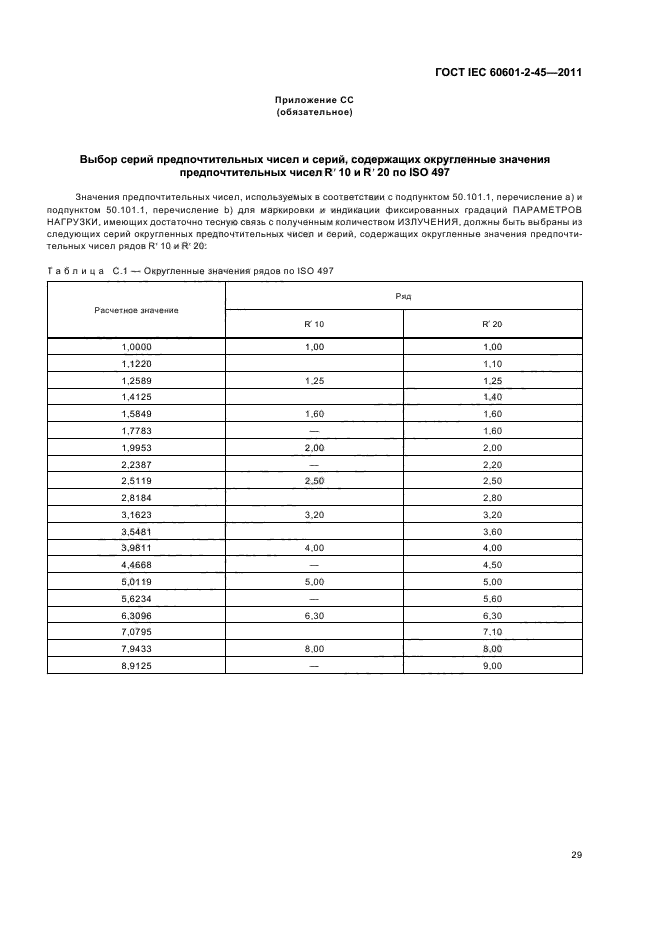 ГОСТ IEC 60601-2-45—2011

Приложение СС
(обязательное)

Выбор серий предпочтительных чисел и серий, содержащих округленные значения предпочтительных чисел R′ 10 и R′ 20 по ISO 497

Значения предпочтительных чисел, используемых в соответствии с подпунктом 50.101.1, перечисление а) и подпунктом 50.101.1, перечисление b) для маркировки и индикации фиксированных градаций ПАРАМЕТРОВ НАГРУЗКИ, имеющих достаточно тесную связь с полученным количеством ИЗЛУЧЕНИЯ, должны быть выбраны из следующих серий округленных предпочтительных чисел и серий, содержащих округленные значения предпочтительных чисел рядов R′ 10 и R′ 20:

Таблица С.1 — Округленные значения рядов по ISO 497

| Расчетное значение | Ряд R′ 10 | Ряд R′ 20 |
|---|---|---|
| 1,0000 | 1,00 | 1,00 |
| 1,1220 | | 1,10 |
| 1,2589 | 1,25 | 1,25 |
| 1,4125 | | 1,40 |
| 1,5849 | 1,60 | 1,60 |
| 1,7783 | — | 1,60 |
| 1,9953 | 2,00 | 2,00 |
| 2,2387 | — | 2,20 |
| 2,5119 | 2,50 | 2,50 |
| 2,8184 | | 2,80 |
| 3,1623 | 3,20 | 3,20 |
| 3,5481 | | 3,60 |
| 3,9811 | 4,00 | 4,00 |
| 4,4668 | — | 4,50 |
| 5,0119 | 5,00 | 5,00 |
| 5,6234 | — | 5,60 |
| 6,3096 | 6,30 | 6,30 |
| 7,0795 | | 7,10 |
| 7,9433 | 8,00 | 8,00 |
| 8,9125 | — | 9,00 |

29